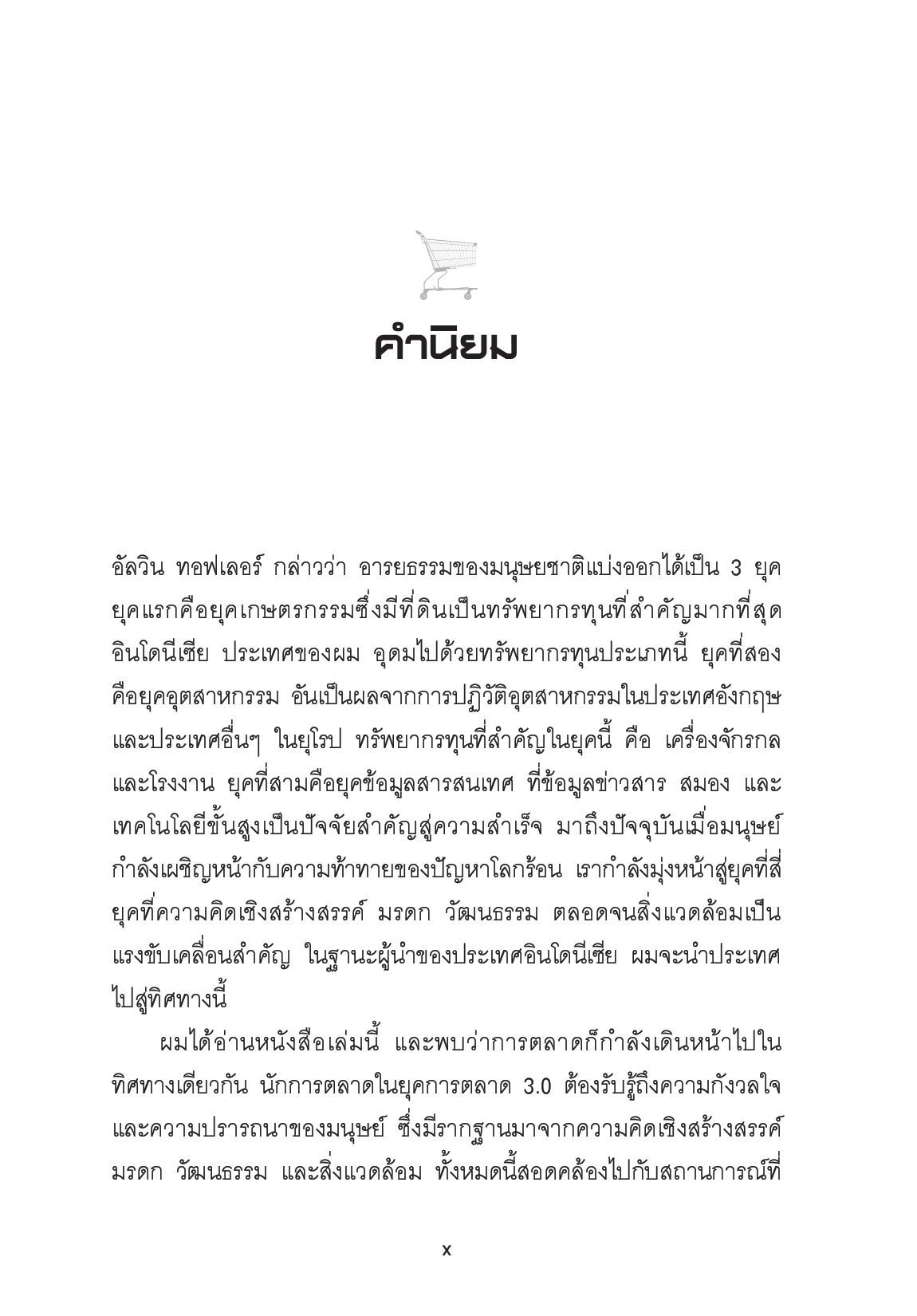 คำนิยม

อัลวิน ทอฟเลอร์ กล่าวว่า อารยธรรมของมนุษยชาติแบ่งออกได้เป็น 3 ยุค ยุคแรกคือยุคเกษตรกรรมซึ่งมีที่ดินเป็นทรัพยากรทุนที่สำคัญมากที่สุด อินโดนีเซีย ประเทศของผม อุดมไปด้วยทรัพยากรทุนประเภทนี้ ยุคที่สองคือยุคอุตสาหกรรม อันเป็นผลจากการปฏิวัติอุตสาหกรรมในประเทศอังกฤษและประเทศอื่นๆ ในยุโรป ทรัพยากรทุนที่สำคัญในยุคนี้ คือ เครื่องจักรกลและโรงงาน ยุคที่สามคือยุคข้อมูลสารสนเทศ ที่ข้อมูลข่าวสาร สมอง และเทคโนโลยีขั้นสูงเป็นปัจจัยสำคัญสู่ความสำเร็จ มาถึงปัจจุบันเมื่อมนุษย์กำลังเผชิญหน้ากับความท้าทายของปัญหาโลกร้อน เรากำลังมุ่งหน้าสู่ยุคที่สี่ ยุคที่ความคิดเชิงสร้างสรรค์ มรดก วัฒนธรรม ตลอดจนสิ่งแวดล้อมเป็นแรงขับเคลื่อนสำคัญ ในฐานะผู้นำของประเทศอินโดนีเซีย ผมจะนำประเทศไปสู่ทิศทางนี้

ผมได้อ่านหนังสือเล่มนี้ และพบว่าการตลาดก็กำลังเดินหน้าไปในทิศทางเดียวกัน นักการตลาดในยุคการตลาด 3.0 ต้องรับรู้ถึงความกังวลใจและความปรารถนาของมนุษย์ ซึ่งมีรากฐานมาจากความคิดเชิงสร้างสรรค์ มรดก วัฒนธรรม และสิ่งแวดล้อม ทั้งหมดนี้สอดคล้องไปกับสถานการณ์ที่

x